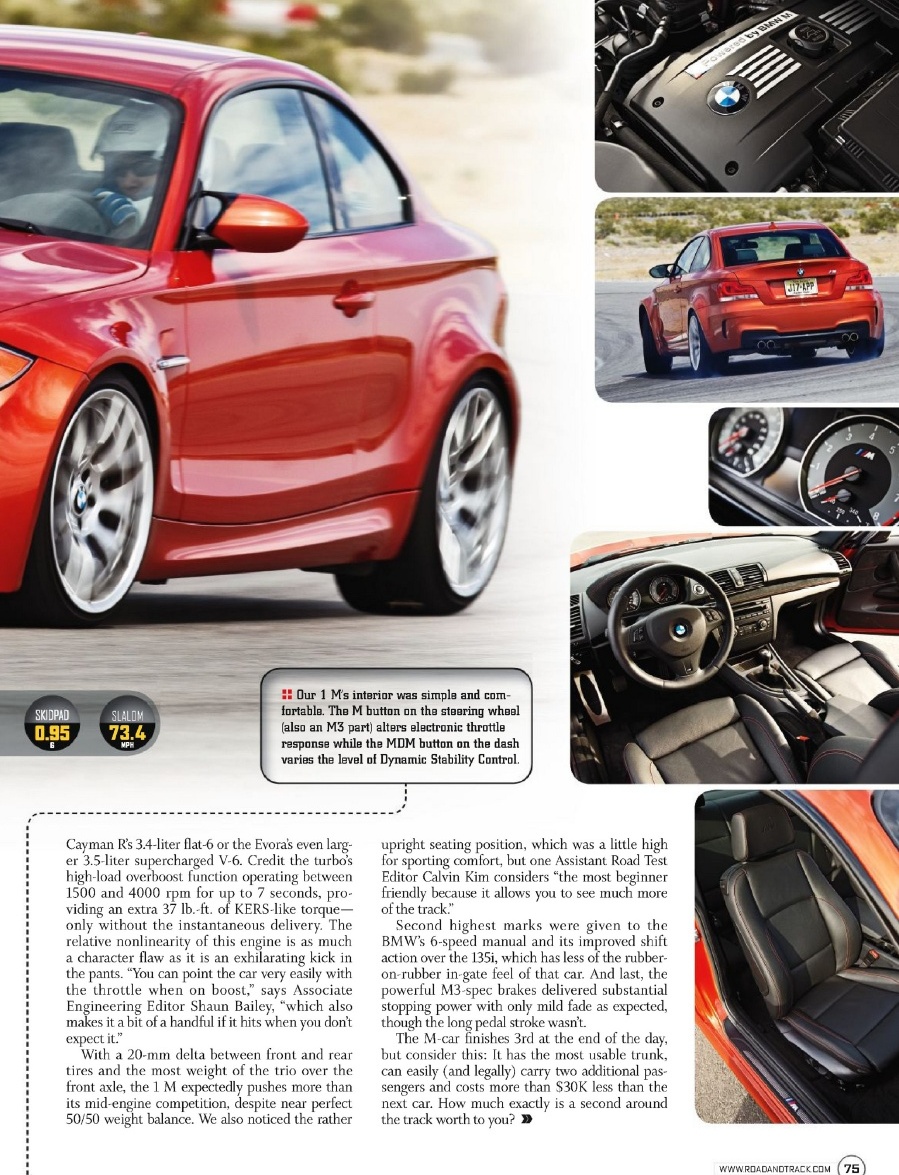 SKIDPAD
0.95
G

SLALOM
73.4
MPH

Our 1 M's interior was simple and comfortable. The M button on the steering wheel (also an M3 part) alters electronic throttle response while the MDM button on the dash varies the level of Dynamic Stability Control.

Cayman R's 3.4-liter flat-6 or the Evora's even larger 3.5-liter supercharged V-6. Credit the turbo's high-load overboost function operating between 1500 and 4000 rpm for up to 7 seconds, providing an extra 37 lb.-ft. of KERS-like torque—only without the instantaneous delivery. The relative nonlinearity of this engine is as much a character flaw as it is an exhilarating kick in the pants. "You can point the car very easily with the throttle when on boost," says Associate Engineering Editor Shaun Bailey, "which also makes it a bit of a handful if it hits when you don't expect it."

With a 20-mm delta between front and rear tires and the most weight of the trio over the front axle, the 1 M expectedly pushes more than its mid-engine competition, despite near perfect 50/50 weight balance. We also noticed the rather upright seating position, which was a little high for sporting comfort, but one Assistant Road Test Editor Calvin Kim considers "the most beginner friendly because it allows you to see much more of the track."

Second highest marks were given to the BMW's 6-speed manual and its improved shift action over the 135i, which has less of the rubber-on-rubber in-gate feel of that car. And last, the powerful M3-spec brakes delivered substantial stopping power with only mild fade as expected, though the long pedal stroke wasn't.

The M-car finishes 3rd at the end of the day, but consider this: It has the most usable trunk, can easily (and legally) carry two additional passengers and costs more than $30K less than the next car. How much exactly is a second around the track worth to you? »

WWW.ROADANDTRACK.COM 75